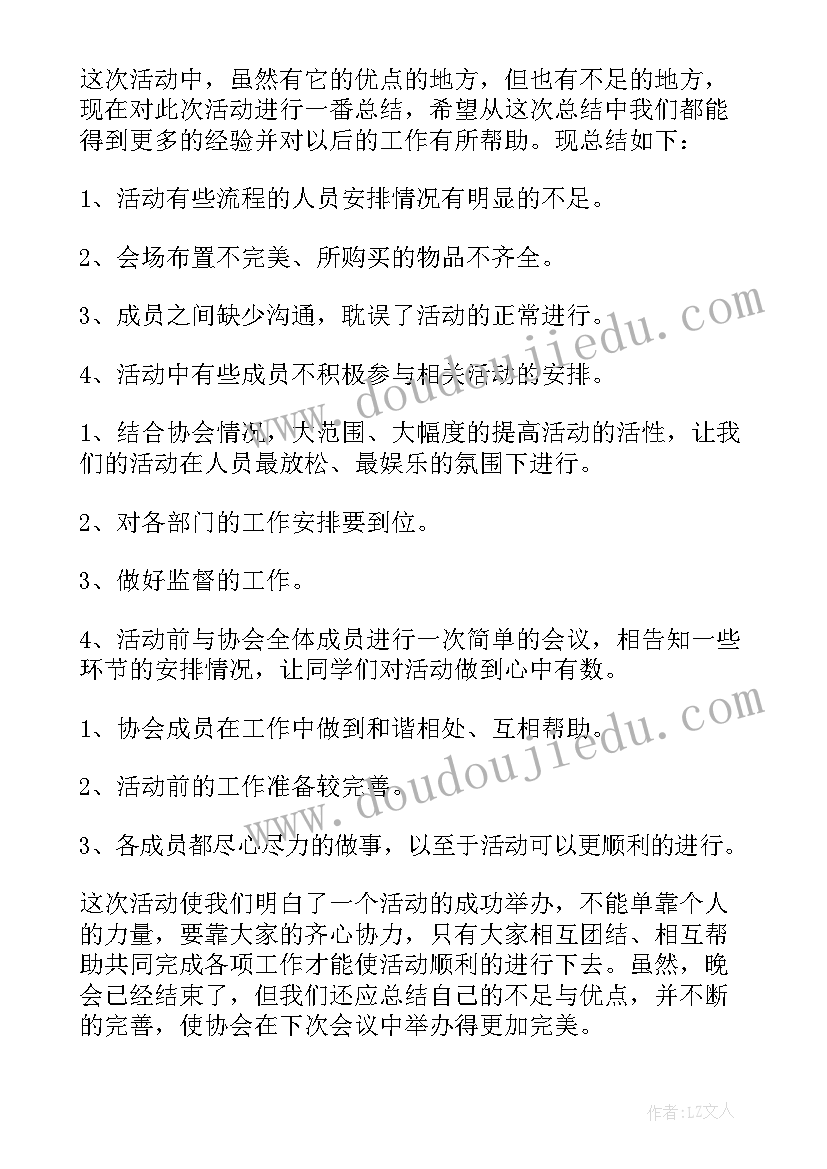 这次活动中，虽然有它的优点的地方，但也有不足的地方，现在对此次活动进行一番总结，希望从这次总结中我们都能得到更多的经验并对以后的工作有所帮助。现总结如下：

1、活动有些流程的人员安排情况有明显的不足。

2、会场布置不完美、所购买的物品不齐全。

3、成员之间缺少沟通，耽误了活动的正常进行。

4、活动中有些成员不积极参与相关活动的安排。

1、结合协会情况，大范围、大幅度的提高活动的活性，让我们的活动在人员最放松、最娱乐的氛围下进行。

2、对各部门的工作安排要到位。

3、做好监督的工作。

4、活动前与协会全体成员进行一次简单的会议，相告知一些环节的安排情况，让同学们对活动做到心中有数。

1、协会成员在工作中做到和谐相处、互相帮助。

2、活动前的工作准备较完善。

3、各成员都尽心尽力的做事，以至于活动可以更顺利的进行。

这次活动使我们明白了一个活动的成功举办，不能单靠个人的力量，要靠大家的齐心协力，只有大家相互团结、相互帮助共同完成各项工作才能使活动顺利的进行下去。虽然，晚会已经结束了，但我们还应总结自己的不足与优点，并不断的完善，使协会在下次会议中举办得更加完美。

www.doudoujiedu.com

www.doudoujiedu.com

作者：LZ文人